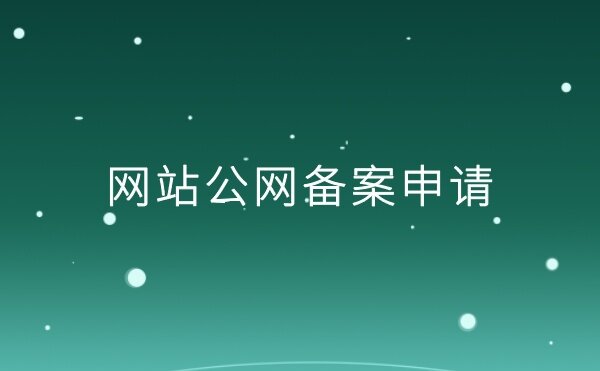 网站公网备案申请